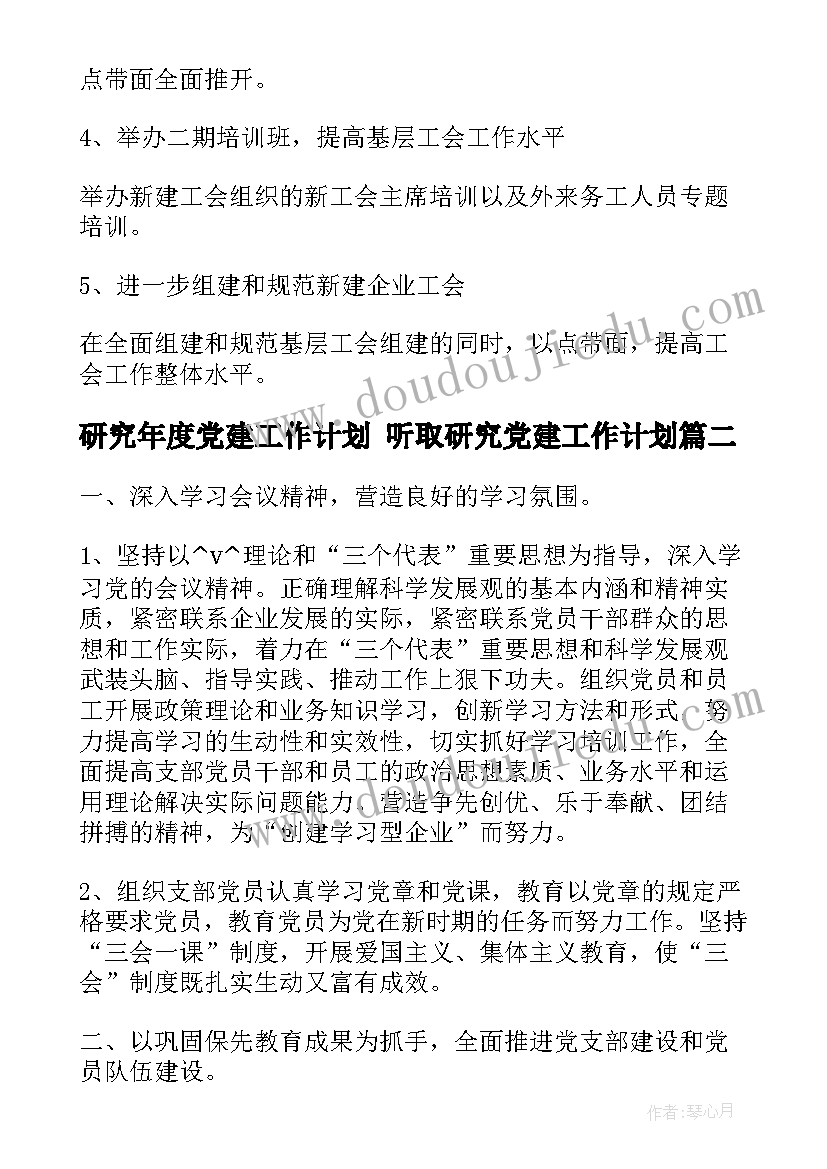 点带面全面推开。

4、举办二期培训班，提高基层工会工作水平

举办新建工会组织的新工会主席培训以及外来务工人员专题培训。

5、进一步组建和规范新建企业工会

在全面组建和规范基层工会组建的同时，以点带面，提高工会工作整体水平。

www.doudoujiedu.com

研究年度党建工作计划 听取研究党建工作计划篇二

一、深入学习会议精神，营造良好的学习氛围。

1、坚持以^v^理论和“三个代表”重要思想为指导，深入学习党的会议精神。正确理解科学发展观的基本内涵和精神实质，紧密联系企业发展的实际，紧密联系党员干部群众的思想和工作实际，着力在“三个代表”重要思想和科学发展观武装头脑、指导实践、推动工作上狠下功夫。组织党员和员工开展政策理论和业务知识学习，创新学习方法和形式，努力提高学习的生动性和实效性，切实抓好学习培训工作，全面提高支部党员干部和员工的政治思想素质、业务水平和运用理论解决实际问题能力，营造争先创优、乐于奉献、团结拼搏的精神，为“创建学习型企业”而努力。

2、组织支部党员认真学习党章和党课，教育以党章的规定严格要求党员，教育党员为党在新时期的任务而努力工作。坚持“三会一课”制度，开展爱国主义、集体主义教育，使“三会”制度既扎实生动又富有成效。

二、以巩固保先教育成果为抓手，全面推进党支部建设和党员队伍建设。

作者:琴心月